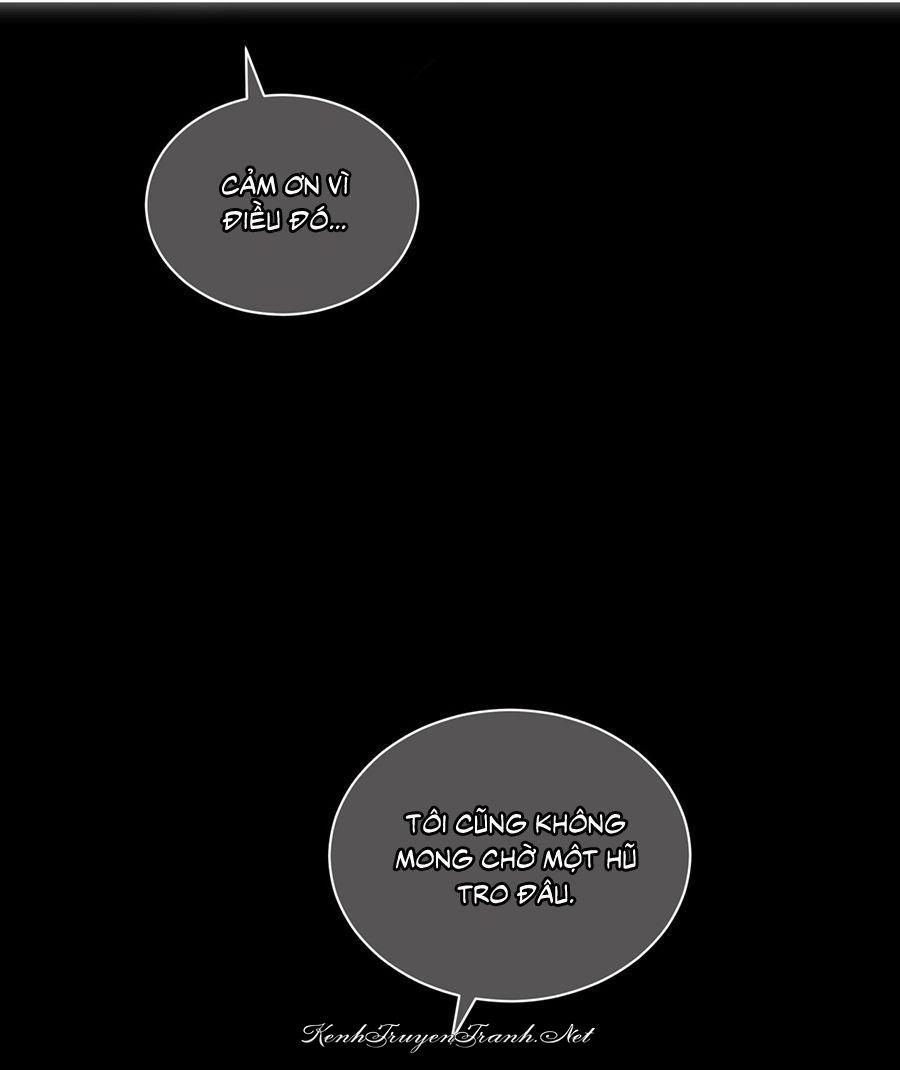 CẢM ƠN VÌ ĐIỀU ĐÓ...

TÔI CŨNG KHÔNG MONG CHỜ MỘT HŨ TRO ĐÂU.

KenhTruyenTranh.Net